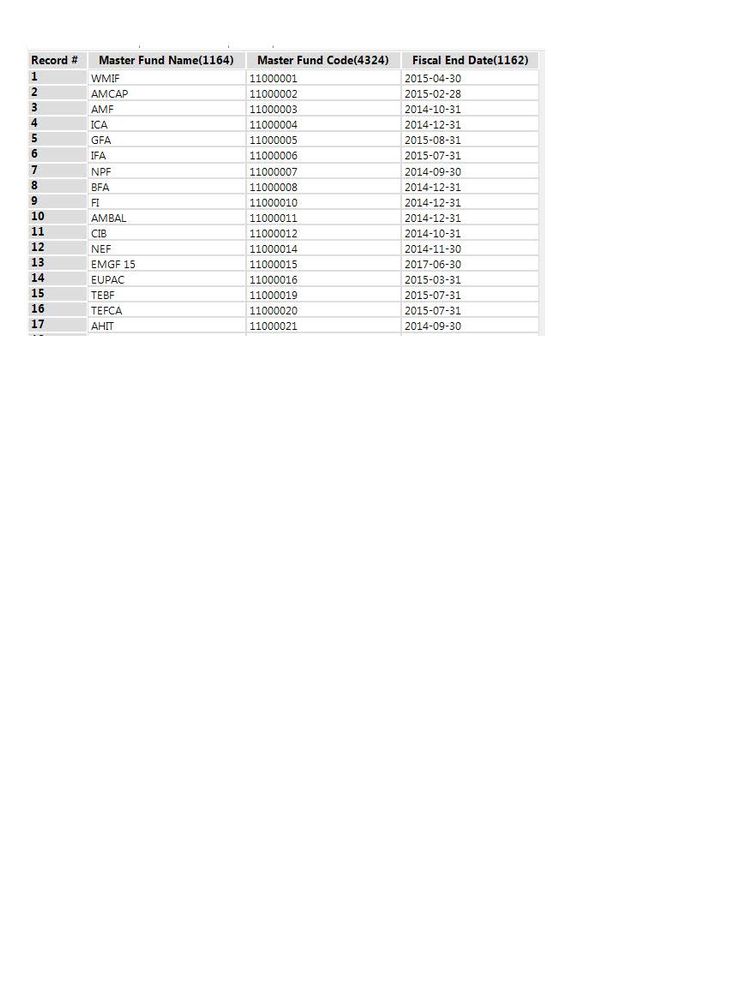 | Record # | Master Fund Name(1164) | Master Fund Code(4324) | Fiscal End Date(1162) |
|---|---|---|---|
| 1 | WMIF | 11000001 | 2015-04-30 |
| 2 | AMCAP | 11000002 | 2015-02-28 |
| 3 | AMF | 11000003 | 2014-10-31 |
| 4 | ICA | 11000004 | 2014-12-31 |
| 5 | GFA | 11000005 | 2015-08-31 |
| 6 | IFA | 11000006 | 2015-07-31 |
| 7 | NPF | 11000007 | 2014-09-30 |
| 8 | BFA | 11000008 | 2014-12-31 |
| 9 | FI | 11000010 | 2014-12-31 |
| 10 | AMBAL | 11000011 | 2014-12-31 |
| 11 | CIB | 11000012 | 2014-10-31 |
| 12 | NEF | 11000014 | 2014-11-30 |
| 13 | EMGF 15 | 11000015 | 2017-06-30 |
| 14 | EUPAC | 11000016 | 2015-03-31 |
| 15 | TEBF | 11000019 | 2015-07-31 |
| 16 | TEFCA | 11000020 | 2015-07-31 |
| 17 | AHIT | 11000021 | 2014-09-30 |